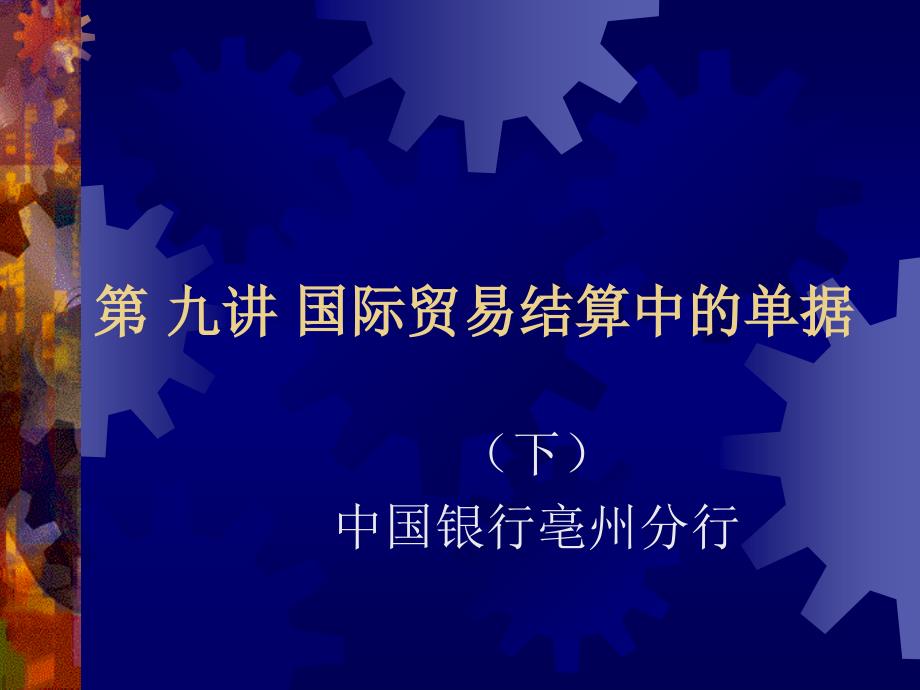 第 九讲 国际贸易结算中的单据

（下）
中国银行亳州分行